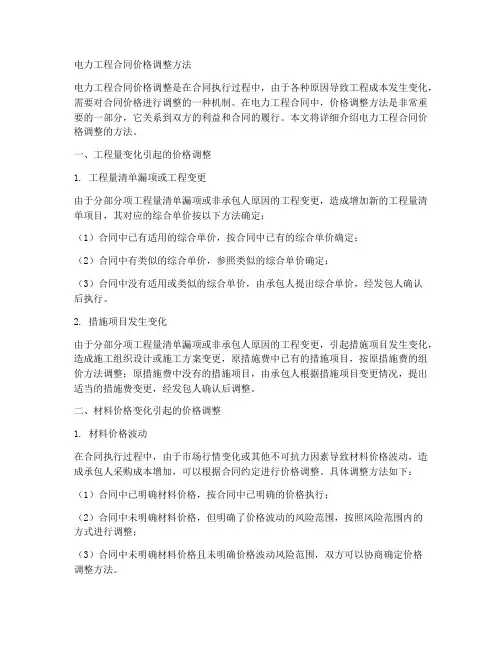 电力工程合同价格调整方法

电力工程合同价格调整是在合同执行过程中，由于各种原因导致工程成本发生变化，需要对合同价格进行调整的一种机制。在电力工程合同中，价格调整方法是非常重要的一部分，它关系到双方的利益和合同的履行。本文将详细介绍电力工程合同价格调整的方法。

一、工程量变化引起的价格调整

1. 工程量清单漏项或工程变更

由于分部分项工程量清单漏项或非承包人原因的工程变更，造成增加新的工程量清单项目，其对应的综合单价按以下方法确定：

（1）合同中已有适用的综合单价，按合同中已有的综合单价确定；

（2）合同中有类似的综合单价，参照类似的综合单价确定；

（3）合同中没有适用或类似的综合单价，由承包人提出综合单价，经发包人确认后执行。

2. 措施项目发生变化

由于分部分项工程量清单漏项或非承包人原因的工程变更，引起措施项目发生变化，造成施工组织设计或施工方案变更，原措施费中已有的措施项目，按原措施费的组价方法调整；原措施费中没有的措施项目，由承包人根据措施项目变更情况，提出适当的措施费变更，经发包人确认后调整。

二、材料价格变化引起的价格调整

1. 材料价格波动

在合同执行过程中，由于市场行情变化或其他不可抗力因素导致材料价格波动，造成承包人采购成本增加，可以根据合同约定进行价格调整。具体调整方法如下：

（1）合同中已明确材料价格，按合同中已明确的价格执行；

（2）合同中未明确材料价格，但明确了价格波动的风险范围，按照风险范围内的方式进行调整；

（3）合同中未明确材料价格且未明确价格波动风险范围，双方可以协商确定价格调整方法。